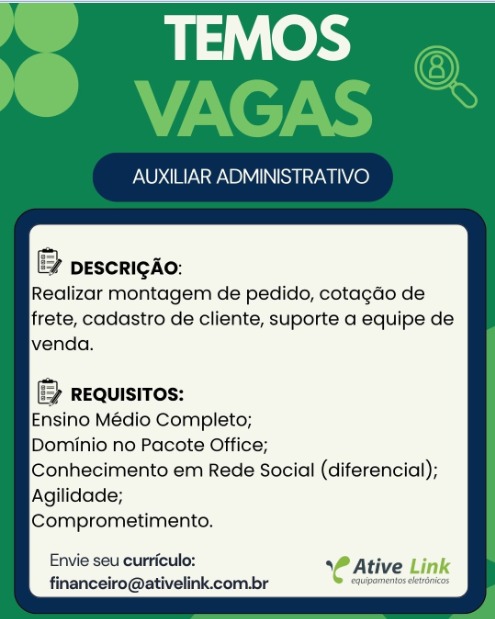 TEMOS
VAGAS

AUXILIAR ADMINISTRATIVO

DESCRIÇÃO:
Realizar montagem de pedido, cotação de frete, cadastro de cliente, suporte a equipe de venda.

REQUISITOS:
Ensino Médio Completo;
Domínio no Pacote Office;
Conhecimento em Rede Social (diferencial);
Agilidade;
Comprometimento.

Envie seu currículo:
financeiro@ativelink.com.br

Ative Link
equipamentos eletrônicos